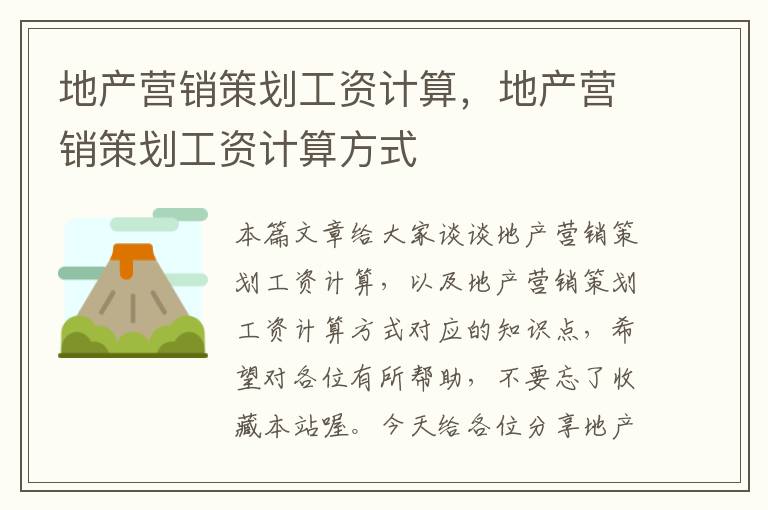 地产营销策划工资计算，地产营销策划工资计算方式

本篇文章给大家谈谈地产营销策划工资计算，以及地产营销策划工资计算方式对应的知识点，希望对各位有所帮助，不要忘了收藏本站喔。今天给各位分享地产